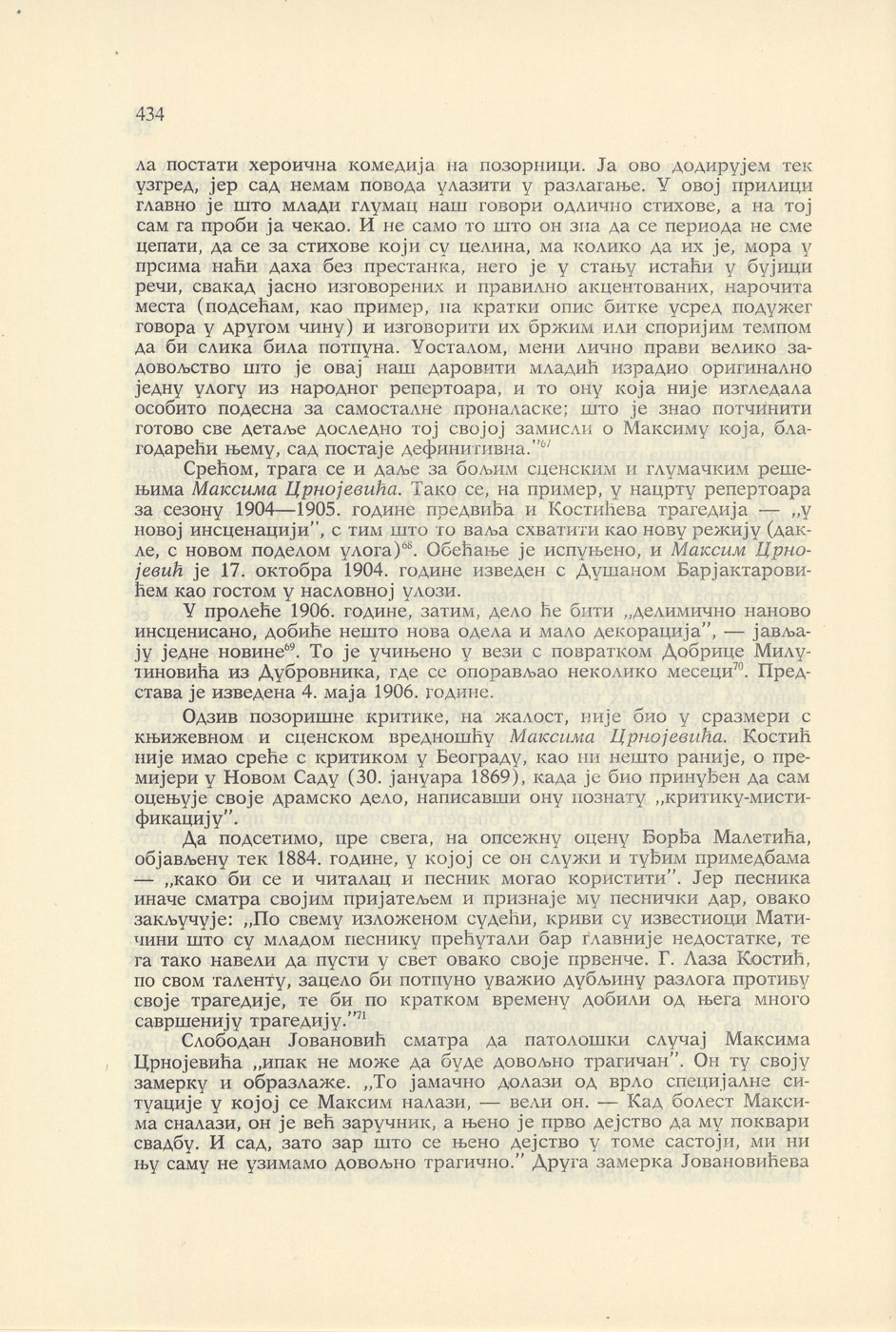 434

ла постати хероична комедија на позорници. Ја ово додирујем тек узгред, јер сад немам повода улазити у разлагање. У овој прилици главно је што млади глумац наш говори одлично стихове, а на тој сам га проби ја чекао. И не само то што он зна да се периода не сме цепати, да се за стихове који су целина, ма колико да их је, мора у прсима наћи даха без престанка, него је у стању истаћи у бујици речи, свакад јасно изговорених и правилно акцентованих, нарочита места (подсећам, као пример, на кратки опис битке усред подужег говора у другом чину) и изговорити их бржим или споријим темпом да би слика била потпуна. Уосталом, мени лично прави велико задовољство што је овај наш даровити младић израдио оригинално једну улогу из народног репертоара, и то ону која није изгледала особито подесна за самосталне проналаске; што је знао потчинити готово све детаље доследно тој својој замисли о Максиму која, благодарећи њему, сад постаје дефинитивна."$^{67}$

Срећом, трага се и даље за бољим сценским и глумачким решењима Максима Црнојевића. Тако се, на пример, у нацрту репертоара за сезону 1904—1905. године предвиђа и Костићева трагедија — „у новој инсценацији", с тим што то ваља схватити као нову режију (дакле, с новом поделом улога)$^{68}$. Обећање је испуњено, и Максим Црнојевић је 17. октобра 1904. године изведен с Душаном Барјактаровићем као гостом у насловној улози.

У пролеће 1906. године, затим, дело ће бити „делимично наново инсценисано, добиће нешто нова одела и мало декорација", — јављају једне новине$^{69}$. То је учињено у вези с повратком Добрице Милутиновића из Дубровника, где се опорављао неколико месеци$^{70}$. Представа је изведена 4. маја 1906. године.

Одзив позоришне критике, на жалост, није био у сразмери с књижевном и сценском вредношћу Максима Црнојевића. Костић није имао среће с критиком у Београду, као ни нешто раније, о премијери у Новом Саду (30. јануара 1869), када је био принуђен да сам оцењује своје драмско дело, написавши ону познату „критику-мистификацију".

Да подсетимо, пре свега, на опсежну оцену Ђорђа Малетића, објављену тек 1884. године, у којој се он служи и туђим примедбама — „како би се и читалац и песник могао користити". Јер песника иначе сматра својим пријатељем и признаје му песнички дар, овако закључује: „По свему изложеном судећи, криви су известиоци Матичини што су младом песнику прећутали бар главније недостатке, те га тако навели да пусти у свет овако своје првенче. Г. Лаза Костић, по свом таленту, зацело би потпуно уважио дубљину разлога противу своје трагедије, те би по кратком времену добили од њега много савршенију трагедију."$^{71}$

Слободан Јовановић сматра да патолошки случај Максима Црнојевића „ипак не може да буде довољно трагичан". Он ту своју замерку и образлаже. „То јамачно долази од врло специјалне ситуације у којој се Максим налази, — вели он. — Кад болест Максима сналази, он је већ заручник, а њено је прво дејство да му поквари свадбу. И сад, зато зар што се њено дејство у томе састоји, ми ни њу саму не узимамо довољно трагично." Друга замерка Јовановићева